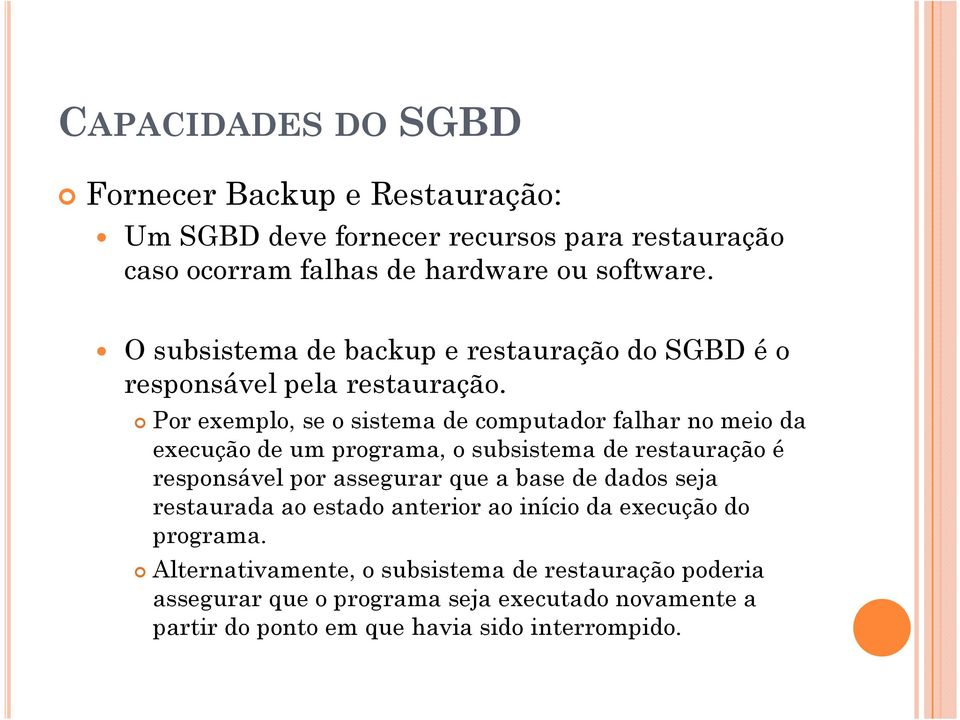 CAPACIDADES DO SGBD

Fornecer Backup e Restauração:

Um SGBD deve fornecer recursos para restauração caso ocorram falhas de hardware ou software.

O subsistema de backup e restauração do SGBD é o responsável pela restauração.

Por exemplo, se o sistema de computador falhar no meio da execução de um programa, o subsistema de restauração é responsável por assegurar que a base de dados seja restaurada ao estado anterior ao início da execução do programa.

Alternativamente, o subsistema de restauração poderia assegurar que o programa seja executado novamente a partir do ponto em que havia sido interrompido.